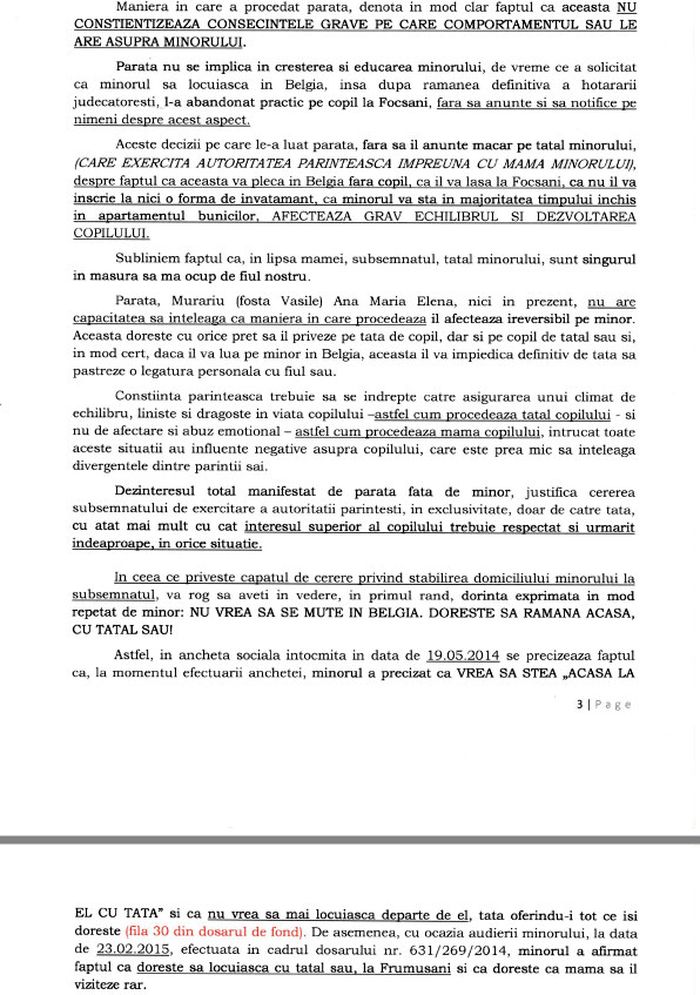 Maniera in care a procedat parata, denota in mod clar faptul ca aceasta NU CONSTIENTIZEAZA CONSECINTELE GRAVE PE CARE COMPORTAMENTUL SAU LE ARE ASUPRA MINORULUI.

Parata nu se implica in cresterea si educarea minorului, de vreme ce a solicitat ca minorul sa locuiasca in Belgia, insa dupa ramanea definitiva a hotararii judecatoresti, l-a abandonat practic pe copil la Focsani, fara sa anunte si sa notifice pe nimeni despre acest aspect.

Aceste decizii pe care le-a luat parata, fara sa il anunte macar pe tatal minorului, (CARE EXERCITA AUTORITATEA PARINTEASCA IMPREUNA CU MAMA MINORULUI), despre faptul ca aceasta va pleca in Belgia fara copil, ca il va lasa la Focsani, ca nu il va inscrie la nici o forma de invatamant, ca minorul va sta in majoritatea timpului inchis in apartamentul bunicilor, AFECTEAZA GRAV ECHILIBRUL SI DEZVOLTAREA COPILULUI.

Subliniem faptul ca, in lipsa mamei, subsemnatul, tatal minorului, sunt singurul in masura sa ma ocup de fiul nostru.

Parata, Murariu (fosta Vasile) Ana Maria Elena, nici in prezent, nu are capacitatea sa inteleaga ca maniera in care procedeaza il afecteaza ireversibil pe minor. Aceasta doreste cu orice pret sa il priveze pe tata de copil, dar si pe copil de tatal sau si, in mod cert, daca il va lua pe minor in Belgia, aceasta il va impiedica definitiv de tata sa pastreze o legatura personala cu fiul sau.

Constiinta parinteasca trebuie sa se indrepte catre asigurarea unui climat de echilibru, liniste si dragoste in viata copilului –astfel cum procedeaza tatal copilului - si nu de afectare si abuz emotional – astfel cum procedeaza mama copilului, intrucat toate aceste situatii au influente negative asupra copilului, care este prea mic sa inteleaga divergentele dintre parintii sai.

Dezinteresul total manifestat de parata fata de minor, justifica cererea subsemnatului de exercitare a autoritatii parintesti, in exclusivitate, doar de catre tata, cu atat mai mult cu cat interesul superior al copilului trebuie respectat si urmarit indeaproape, in orice situatie.

In ceea ce priveste capatul de cerere privind stabilirea domiciliului minorului la subsemnatul, va rog sa aveti in vedere, in primul rand, dorinta exprimata in mod repetat de minor: NU VREA SA SE MUTE IN BELGIA. DORESTE SA RAMANA ACASA, CU TATAL SAU!

Astfel, in ancheta sociala intocmita in data de 19.05.2014 se precizeaza faptul ca, la momentul efectuarii anchetei, minorul a precizat ca VREA SA STEA „ACASA LA

3 | Page

EL CU TATA" si ca nu vrea sa mai locuiasca departe de el, tata oferindu-i tot ce isi doreste (fila 30 din dosarul de fond). De asemenea, cu ocazia audierii minorului, la data de 23.02.2015, efectuata in cadrul dosarului nr. 631/269/2014, minorul a afirmat faptul ca doreste sa locuiasca cu tatal sau, la Frumusani si ca doreste ca mama sa il viziteze rar.